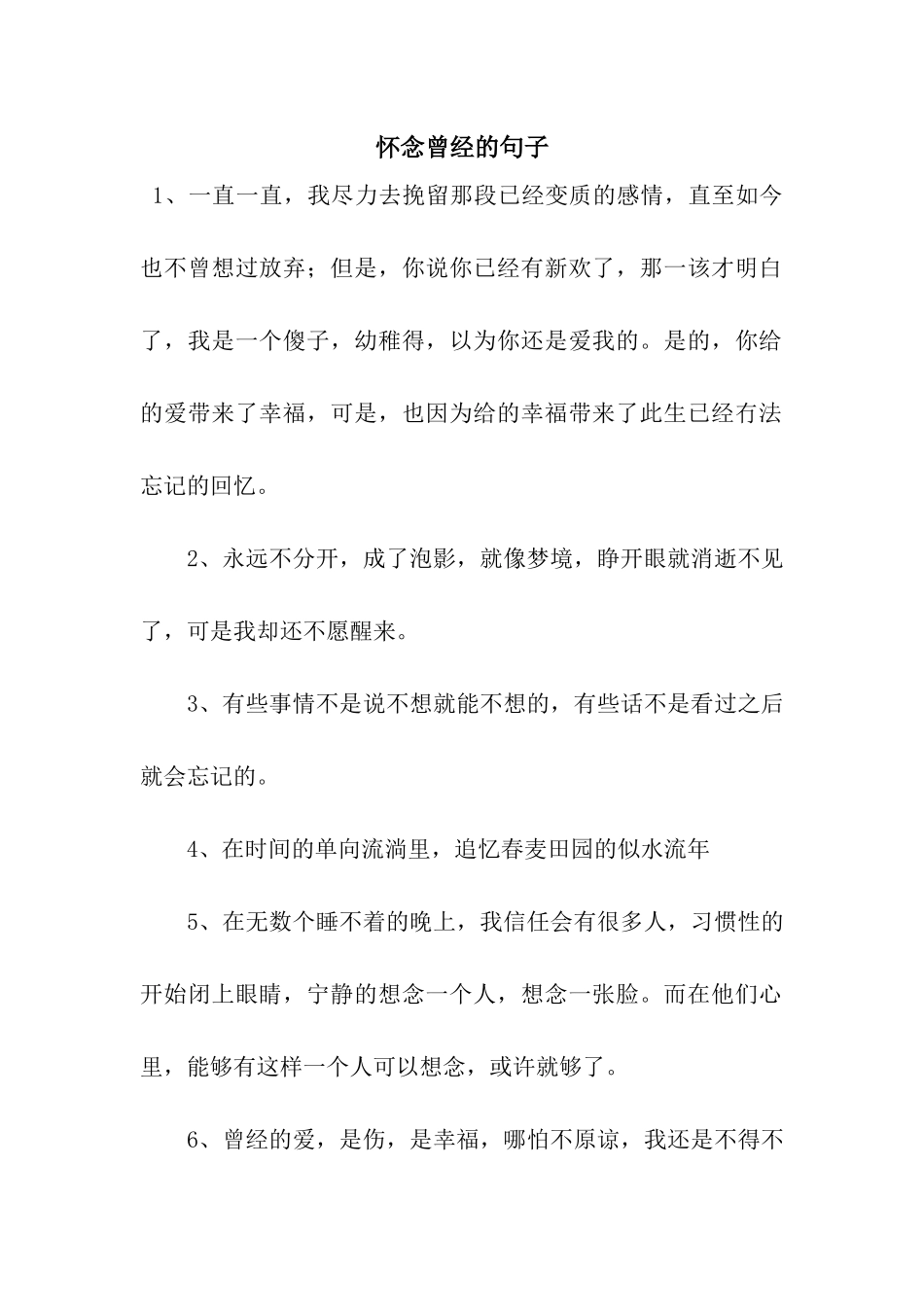 怀念曾经的句子

1、一直一直，我尽力去挽留那段已经变质的感情，直至如今也不曾想过放弃；但是，你说你已经有新欢了，那一该才明白了，我是一个傻子，幼稚得，以为你还是爱我的。是的，你给的爱带来了幸福，可是，也因为给的幸福带来了此生已经冇法忘记的回忆。

2、永远不分开，成了泡影，就像梦境，睁开眼就消逝不见了，可是我却还不愿醒来。

3、有些事情不是说不想就能不想的，有些话不是看过之后就会忘记的。

4、在时间的单向流淌里，追忆春麦田园的似水流年

5、在无数个睡不着的晚上，我信任会有很多人，习惯性的开始闭上眼睛，宁静的想念一个人，想念一张脸。而在他们心里，能够有这样一个人可以想念，或许就够了。

6、曾经的爱，是伤，是幸福，哪怕不原谅，我还是不得不